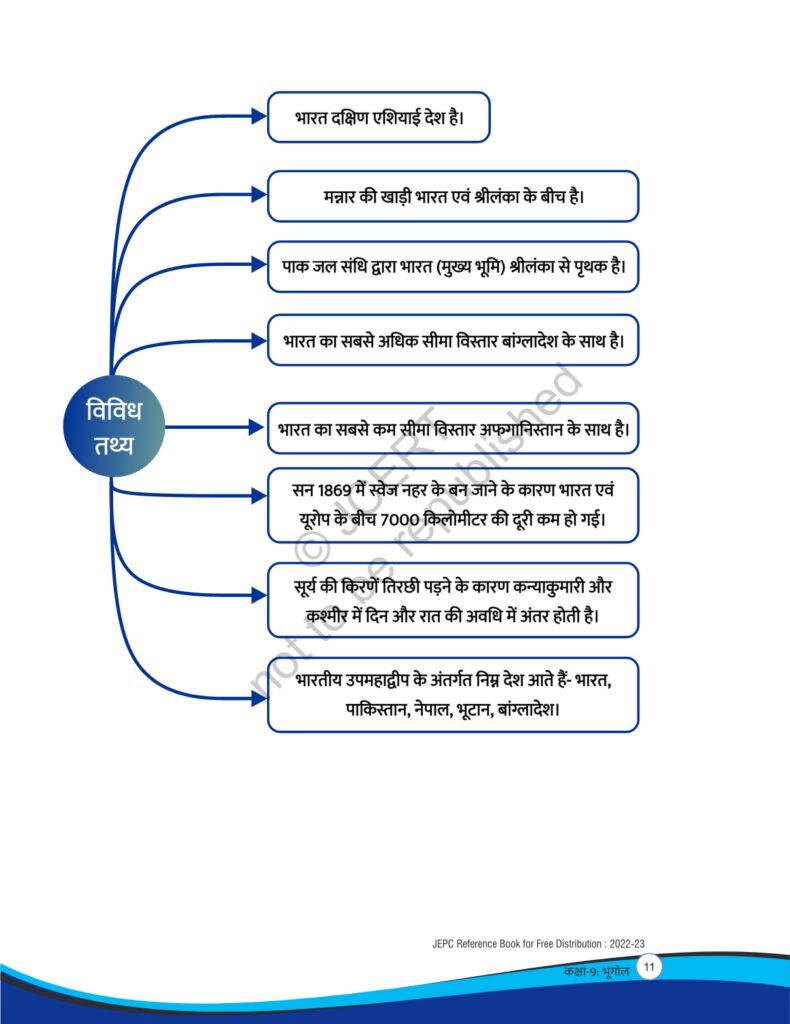 विविध तथ्य

भारत दक्षिण एशियाई देश है।

मन्नार की खाड़ी भारत एवं श्रीलंका के बीच है।

पाक जल संधि द्वारा भारत (मुख्य भूमि) श्रीलंका से पृथक है।

भारत का सबसे अधिक सीमा विस्तार बांग्लादेश के साथ है।

भारत का सबसे कम सीमा विस्तार अफगानिस्तान के साथ है।

सन 1869 में स्वेज नहर के बन जाने के कारण भारत एवं यूरोप के बीच 7000 किलोमीटर की दूरी कम हो गई।

सूर्य की किरणें तिरछी पड़ने के कारण कन्याकुमारी और कश्मीर में दिन और रात की अवधि में अंतर होती है।

भारतीय उपमहाद्वीप के अंतर्गत निम्न देश आते हैं- भारत, पाकिस्तान, नेपाल, भूटान, बांग्लादेश।

© JCERT not to be republished

JEPC Reference Book for Free Distribution : 2022-23

कक्षा-9: भूगोल 11